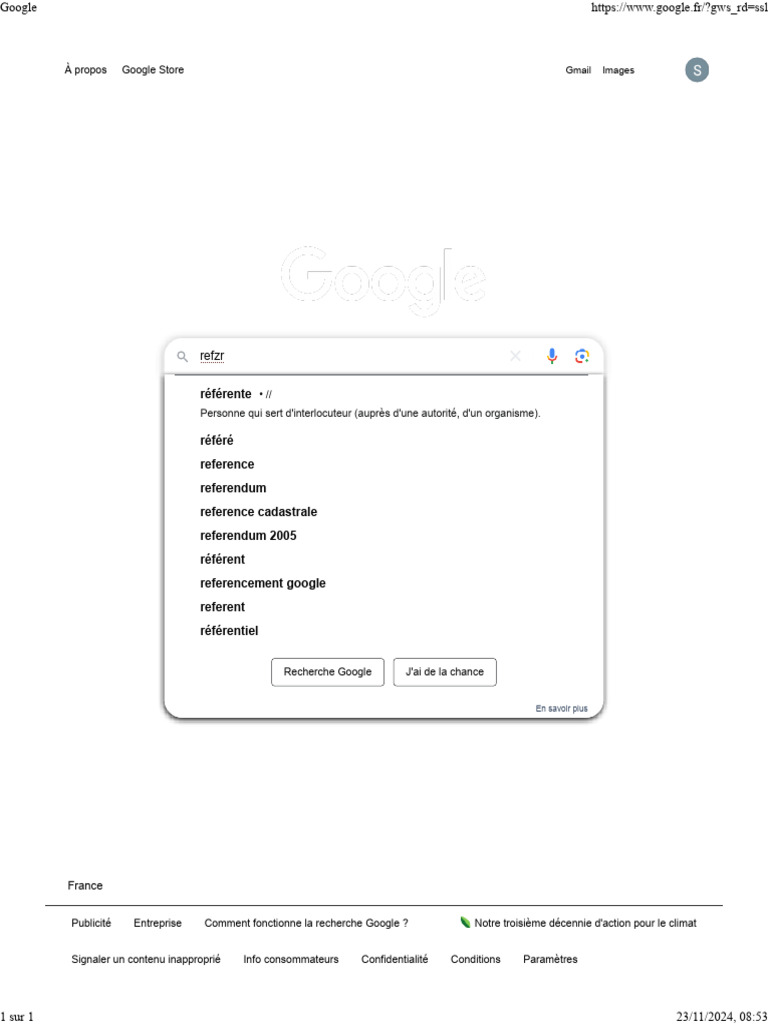 Google https://www.google.fr/?gws_rd=ssl

À propos Google Store

Gmail Images S

Google

refzr

référente • //
Personne qui sert d'interlocuteur (auprès d'une autorité, d'un organisme).

référé
reference
referendum
reference cadastrale
referendum 2005
référent
referencement google
referent
référentiel

Recherche Google J'ai de la chance

En savoir plus

France

Publicité Entreprise Comment fonctionne la recherche Google ? Notre troisième décennie d'action pour le climat

Signaler un contenu inapproprié Info consommateurs Confidentialité Conditions Paramètres

1 sur 1 23/11/2024, 08:53